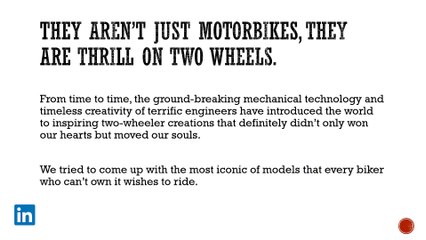 THEY AREN'T JUST MOTORBIKES, THEY ARE THRILL ON TWO WHEELS.

From time to time, the ground-breaking mechanical technology and timeless creativity of terrific engineers have introduced the world to inspiring two-wheeler creations that definitely didn't only won our hearts but moved our souls.

We tried to come up with the most iconic of models that every biker who can't own it wishes to ride.

in